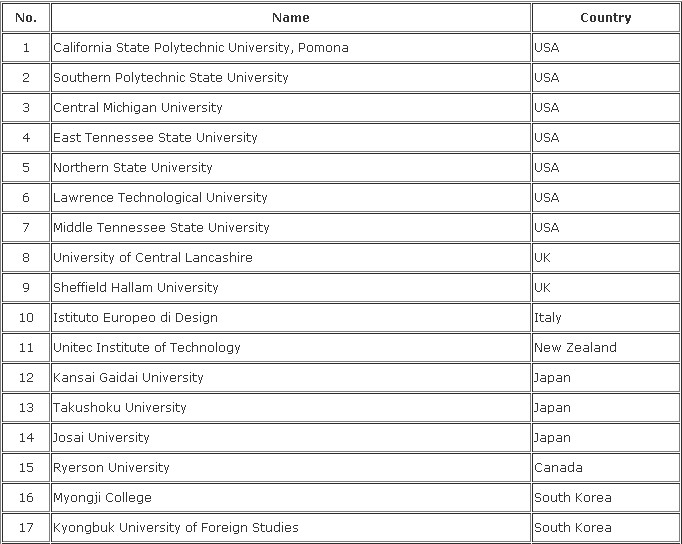 | No. | Name | Country |
|---|---|---|
| 1 | California State Polytechnic University, Pomona | USA |
| 2 | Southern Polytechnic State University | USA |
| 3 | Central Michigan University | USA |
| 4 | East Tennessee State University | USA |
| 5 | Northern State University | USA |
| 6 | Lawrence Technological University | USA |
| 7 | Middle Tennessee State University | USA |
| 8 | University of Central Lancashire | UK |
| 9 | Sheffield Hallam University | UK |
| 10 | Istituto Europeo di Design | Italy |
| 11 | Unitec Institute of Technology | New Zealand |
| 12 | Kansai Gaidai University | Japan |
| 13 | Takushoku University | Japan |
| 14 | Josai University | Japan |
| 15 | Ryerson University | Canada |
| 16 | Myongji College | South Korea |
| 17 | Kyongbuk University of Foreign Studies | South Korea |